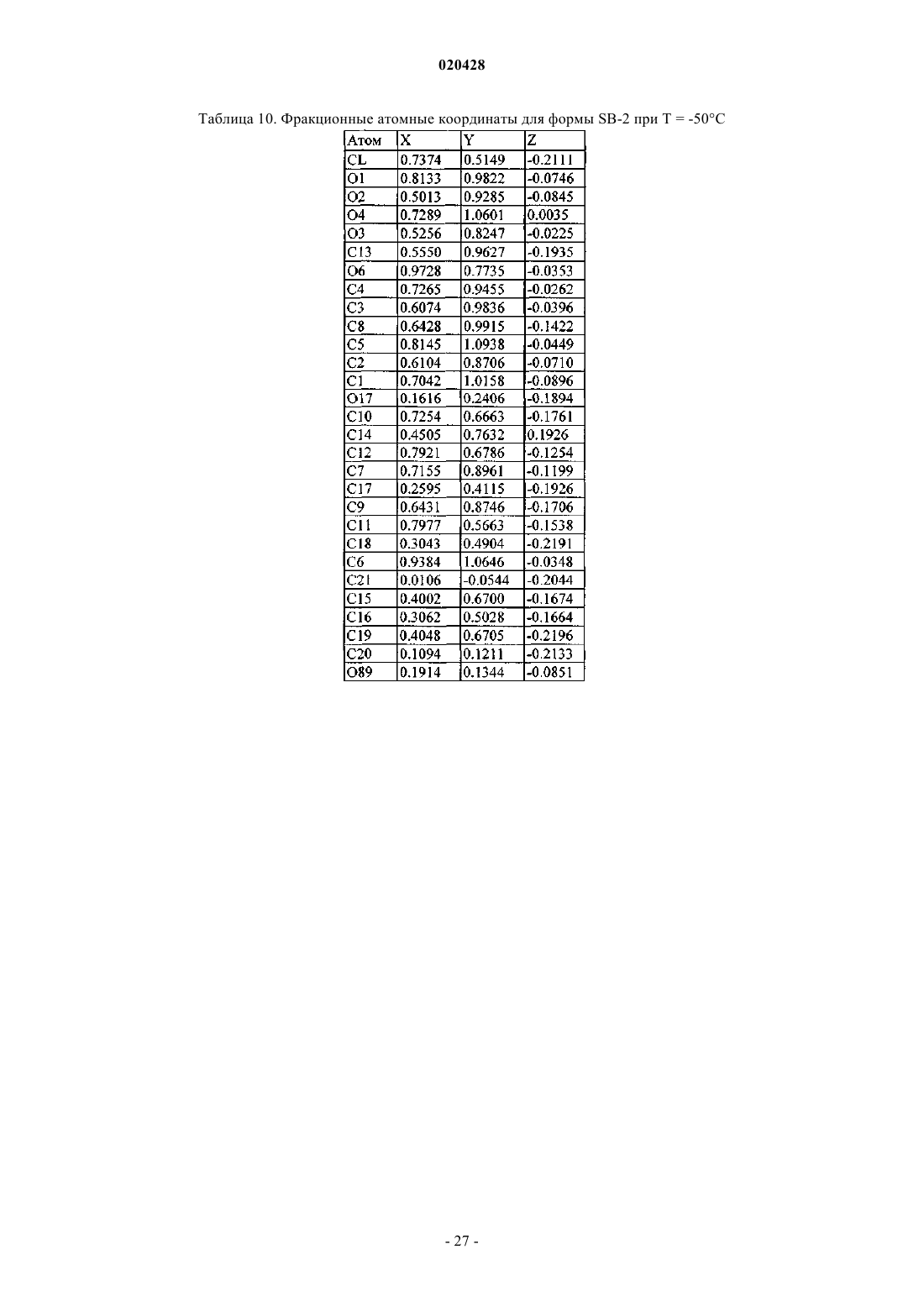 020428

Таблица 10. Фракционные атомные координаты для формы SB-2 при T = -50°C

| Атом | X | Y | Z |
|---|---|---|---|
| CL | 0.7374 | 0.5149 | -0.2111 |
| O1 | 0.8133 | 0.9822 | -0.0746 |
| O2 | 0.5013 | 0.9285 | -0.0845 |
| O4 | 0.7289 | 1.0601 | 0.0035 |
| O3 | 0.5256 | 0.8247 | -0.0225 |
| C13 | 0.5550 | 0.9627 | -0.1935 |
| O6 | 0.9728 | 0.7735 | -0.0353 |
| C4 | 0.7265 | 0.9455 | -0.0262 |
| C3 | 0.6074 | 0.9836 | -0.0396 |
| C8 | 0.6428 | 0.9915 | -0.1422 |
| C5 | 0.8145 | 1.0938 | -0.0449 |
| C2 | 0.6104 | 0.8706 | -0.0710 |
| C1 | 0.7042 | 1.0158 | -0.0896 |
| O17 | 0.1616 | 0.2406 | -0.1894 |
| C10 | 0.7254 | 0.6663 | -0.1761 |
| C14 | 0.4505 | 0.7632 | 0.1926 |
| C12 | 0.7921 | 0.6786 | -0.1254 |
| C7 | 0.7155 | 0.8961 | -0.1199 |
| C17 | 0.2595 | 0.4115 | -0.1926 |
| C9 | 0.6431 | 0.8746 | -0.1706 |
| C11 | 0.7977 | 0.5663 | -0.1538 |
| C18 | 0.3043 | 0.4904 | -0.2191 |
| C6 | 0.9384 | 1.0646 | -0.0348 |
| C21 | 0.0106 | -0.0544 | -0.2044 |
| C15 | 0.4002 | 0.6700 | -0.1674 |
| C16 | 0.3062 | 0.5028 | -0.1664 |
| C19 | 0.4048 | 0.6705 | -0.2196 |
| C20 | 0.1094 | 0.1211 | -0.2133 |
| O89 | 0.1914 | 0.1344 | -0.0851 |

- 27 -